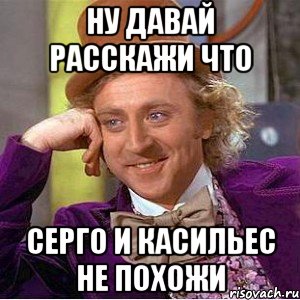 НУ ДАВАЙ РАССКАЖИ ЧТО

СЕРГО И КАСИЛЬЕС НЕ ПОХОЖИ

risovach.ru